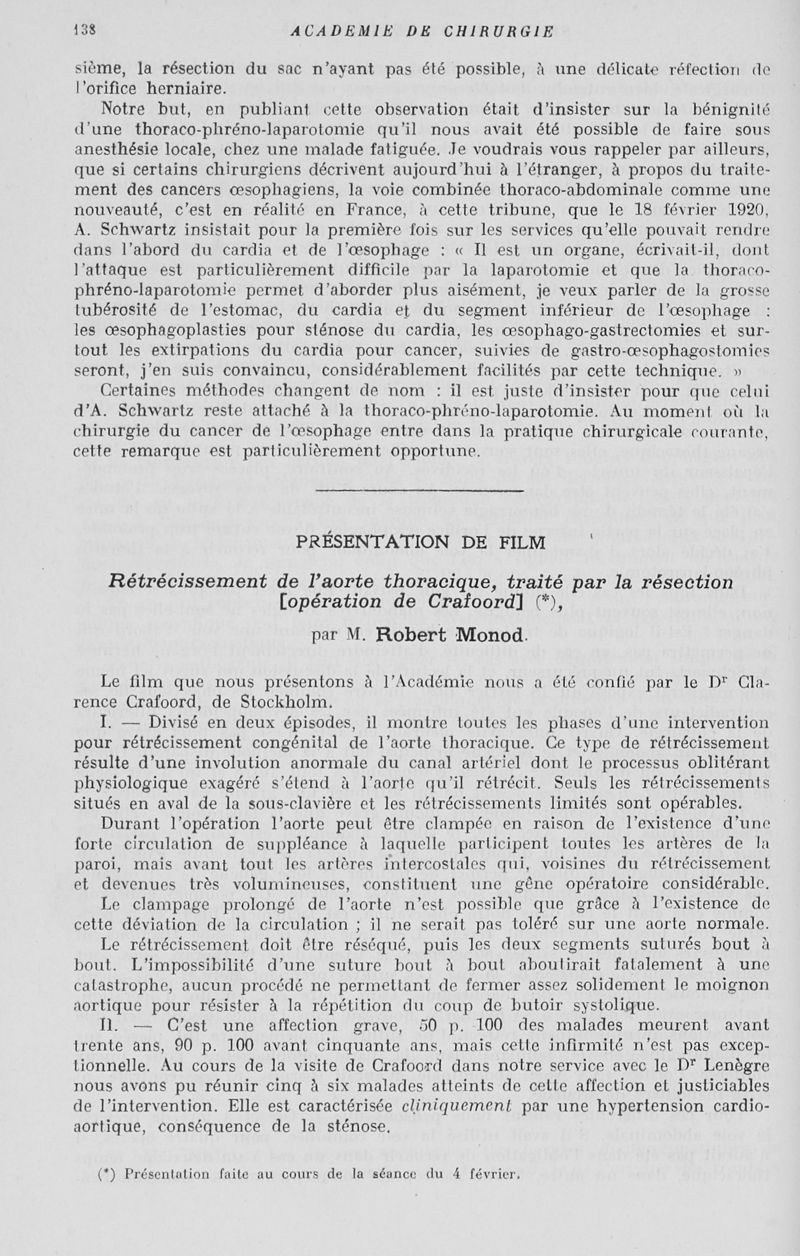 138 ACADEMIE DE CHIRURGIE

sième, la résection du sac n'ayant pas été possible, à une délicate réfection de l'orifice herniaire.

Notre but, en publiant cette observation était d'insister sur la bénignité d'une thoraco-phréno-laparotomie qu'il nous avait été possible de faire sous anesthésie locale, chez une malade fatiguée. Je voudrais vous rappeler par ailleurs, que si certains chirurgiens décrivent aujourd'hui à l'étranger, à propos du traitement des cancers œsophagiens, la voie combinée thoraco-abdominale comme une nouveauté, c'est en réalité en France, à cette tribune, que le 18 février 1920, A. Schwartz insistait pour la première fois sur les services qu'elle pouvait rendre dans l'abord du cardia et de l'œsophage : « Il est un organe, écrivait-il, dont l'attaque est particulièrement difficile par la laparotomie et que la thoraco-phréno-laparotomie permet d'aborder plus aisément, je veux parler de la grosse tubérosité de l'estomac, du cardia et du segment inférieur de l'œsophage : les œsophagoplasties pour sténose du cardia, les œsophago-gastrectomies et surtout les extirpations du cardia pour cancer, suivies de gastro-œsophagostomies seront, j'en suis convaincu, considérablement facilités par cette technique. »

Certaines méthodes changent de nom : il est juste d'insister pour que celui d'A. Schwartz reste attaché à la thoraco-phréno-laparotomie. Au moment où la chirurgie du cancer de l'œsophage entre dans la pratique chirurgicale courante, cette remarque est particulièrement opportune.

PRÉSENTATION DE FILM

Rétrécissement de l'aorte thoracique, traité par la résection [opération de Crafoord] (*),

par M. Robert Monod.

Le film que nous présentons à l'Académie nous a été confié par le Dr Clarence Crafoord, de Stockholm.

I. — Divisé en deux épisodes, il montre toutes les phases d'une intervention pour rétrécissement congénital de l'aorte thoracique. Ce type de rétrécissement résulte d'une involution anormale du canal artériel dont le processus oblitérant physiologique exagéré s'étend à l'aorte qu'il rétrécit. Seuls les rétrécissements situés en aval de la sous-clavière et les rétrécissements limités sont opérables.

Durant l'opération l'aorte peut être clampée en raison de l'existence d'une forte circulation de suppléance à laquelle participent toutes les artères de la paroi, mais avant tout les artères intercostales qui, voisines du rétrécissement et devenues très volumineuses, constituent une gêne opératoire considérable.

Le clampage prolongé de l'aorte n'est possible que grâce à l'existence de cette déviation de la circulation ; il ne serait pas toléré sur une aorte normale.

Le rétrécissement doit être réséqué, puis les deux segments suturés bout à bout. L'impossibilité d'une suture bout à bout aboutirait fatalement à une catastrophe, aucun procédé ne permettant de fermer assez solidement le moignon aortique pour résister à la répétition du coup de butoir systolique.

II. — C'est une affection grave, 50 p. 100 des malades meurent avant trente ans, 90 p. 100 avant cinquante ans, mais cette infirmité n'est pas exceptionnelle. Au cours de la visite de Crafoord dans notre service avec le Dr Lenègre nous avons pu réunir cinq à six malades atteints de cette affection et justiciables de l'intervention. Elle est caractérisée cliniquement par une hypertension cardio-aortique, conséquence de la sténose.

(*) Présentation faite au cours de la séance du 4 février.